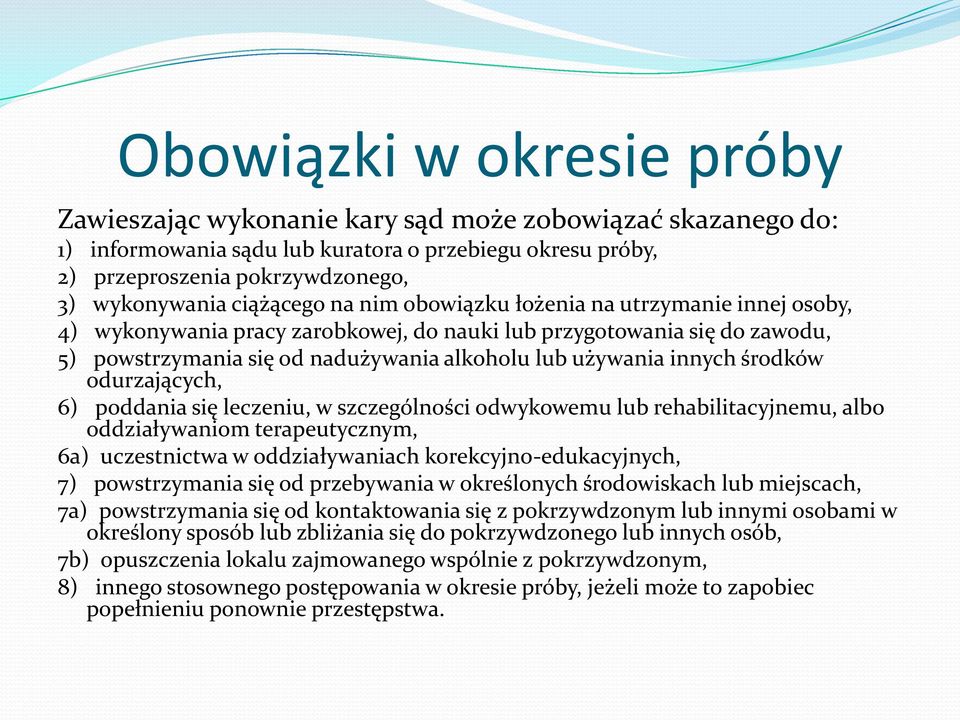 Obowiązki w okresie próby

Zawieszając wykonanie kary sąd może zobowiązać skazanego do:
1) informowania sądu lub kuratora o przebiegu okresu próby,
2) przeproszenia pokrzywdzonego,
3) wykonywania ciążącego na nim obowiązku łożenia na utrzymanie innej osoby,
4) wykonywania pracy zarobkowej, do nauki lub przygotowania się do zawodu,
5) powstrzymania się od nadużywania alkoholu lub używania innych środków odurzających,
6) poddania się leczeniu, w szczególności odwykowemu lub rehabilitacyjnemu, albo oddziaływaniom terapeutycznym,
6a) uczestnictwa w oddziaływaniach korekcyjno-edukacyjnych,
7) powstrzymania się od przebywania w określonych środowiskach lub miejscach,
7a) powstrzymania się od kontaktowania się z pokrzywdzonym lub innymi osobami w określony sposób lub zbliżania się do pokrzywdzonego lub innych osób,
7b) opuszczenia lokalu zajmowanego wspólnie z pokrzywdzonym,
8) innego stosownego postępowania w okresie próby, jeżeli może to zapobiec popełnieniu ponownie przestępstwa.